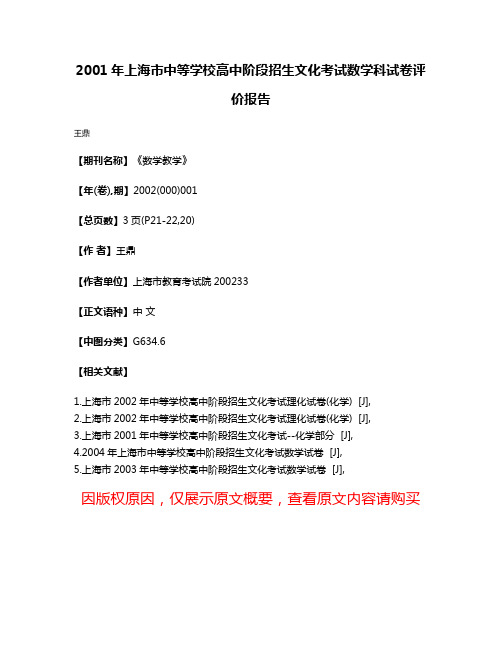 2001 年上海市中等学校高中阶段招生文化考试数学科试卷评价报告

王鼎

【期刊名称】《数学教学》

【年(卷),期】2002(000)001

【总页数】3 页(P21-22,20)

【作 者】王鼎

【作者单位】上海市教育考试院 200233

【正文语种】中 文

【中图分类】G634.6

【相关文献】

1.上海市 2002 年中等学校高中阶段招生文化考试理化试卷(化学) [J],
2.上海市 2002 年中等学校高中阶段招生文化考试理化试卷(化学) [J],
3.上海市 2001 年中等学校高中阶段招生文化考试--化学部分 [J],
4.2004 年上海市中等学校高中阶段招生文化考试数学试卷 [J],
5.上海市 2003 年中等学校高中阶段招生文化考试数学试卷 [J],

因版权原因，仅展示原文概要，查看原文内容请购买